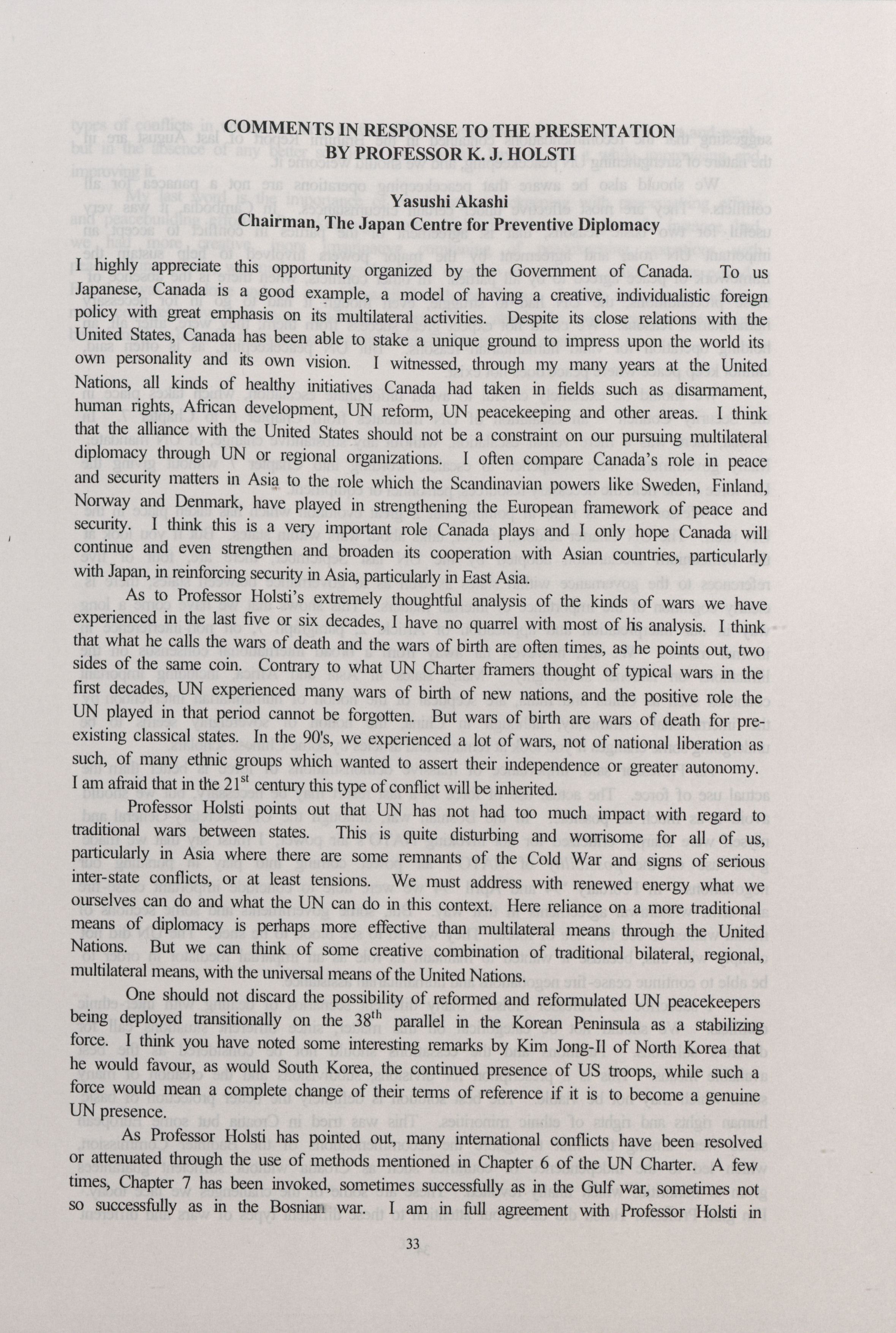 COMMENTS IN RESPONSE TO THE PRESENTATION
BY PROFESSOR K. J. HOLSTI

Yasushi Akashi
Chairman, The Japan Centre for Preventive Diplomacy

I highly appreciate this opportunity organized by the Government of Canada. To us Japanese, Canada is a good example, a model of having a creative, individualistic foreign policy with great emphasis on its multilateral activities. Despite its close relations with the United States, Canada has been able to stake a unique ground to impress upon the world its own personality and its own vision. I witnessed, through my many years at the United Nations, all kinds of healthy initiatives Canada had taken in fields such as disarmament, human rights, African development, UN reform, UN peacekeeping and other areas. I think that the alliance with the United States should not be a constraint on our pursuing multilateral diplomacy through UN or regional organizations. I often compare Canada's role in peace and security matters in Asia to the role which the Scandinavian powers like Sweden, Finland, Norway and Denmark, have played in strengthening the European framework of peace and security. I think this is a very important role Canada plays and I only hope Canada will continue and even strengthen and broaden its cooperation with Asian countries, particularly with Japan, in reinforcing security in Asia, particularly in East Asia.

As to Professor Holsti's extremely thoughtful analysis of the kinds of wars we have experienced in the last five or six decades, I have no quarrel with most of his analysis. I think that what he calls the wars of death and the wars of birth are often times, as he points out, two sides of the same coin. Contrary to what UN Charter framers thought of typical wars in the first decades, UN experienced many wars of birth of new nations, and the positive role the UN played in that period cannot be forgotten. But wars of birth are wars of death for pre-existing classical states. In the 90's, we experienced a lot of wars, not of national liberation as such, of many ethnic groups which wanted to assert their independence or greater autonomy. I am afraid that in the $21^{st}$ century this type of conflict will be inherited.

Professor Holsti points out that UN has not had too much impact with regard to traditional wars between states. This is quite disturbing and worrisome for all of us, particularly in Asia where there are some remnants of the Cold War and signs of serious inter-state conflicts, or at least tensions. We must address with renewed energy what we ourselves can do and what the UN can do in this context. Here reliance on a more traditional means of diplomacy is perhaps more effective than multilateral means through the United Nations. But we can think of some creative combination of traditional bilateral, regional, multilateral means, with the universal means of the United Nations.

One should not discard the possibility of reformed and reformulated UN peacekeepers being deployed transitionally on the $38^{th}$ parallel in the Korean Peninsula as a stabilizing force. I think you have noted some interesting remarks by Kim Jong-Il of North Korea that he would favour, as would South Korea, the continued presence of US troops, while such a force would mean a complete change of their terms of reference if it is to become a genuine UN presence.

As Professor Holsti has pointed out, many international conflicts have been resolved or attenuated through the use of methods mentioned in Chapter 6 of the UN Charter. A few times, Chapter 7 has been invoked, sometimes successfully as in the Gulf war, sometimes not so successfully as in the Bosnian war. I am in full agreement with Professor Holsti in

33